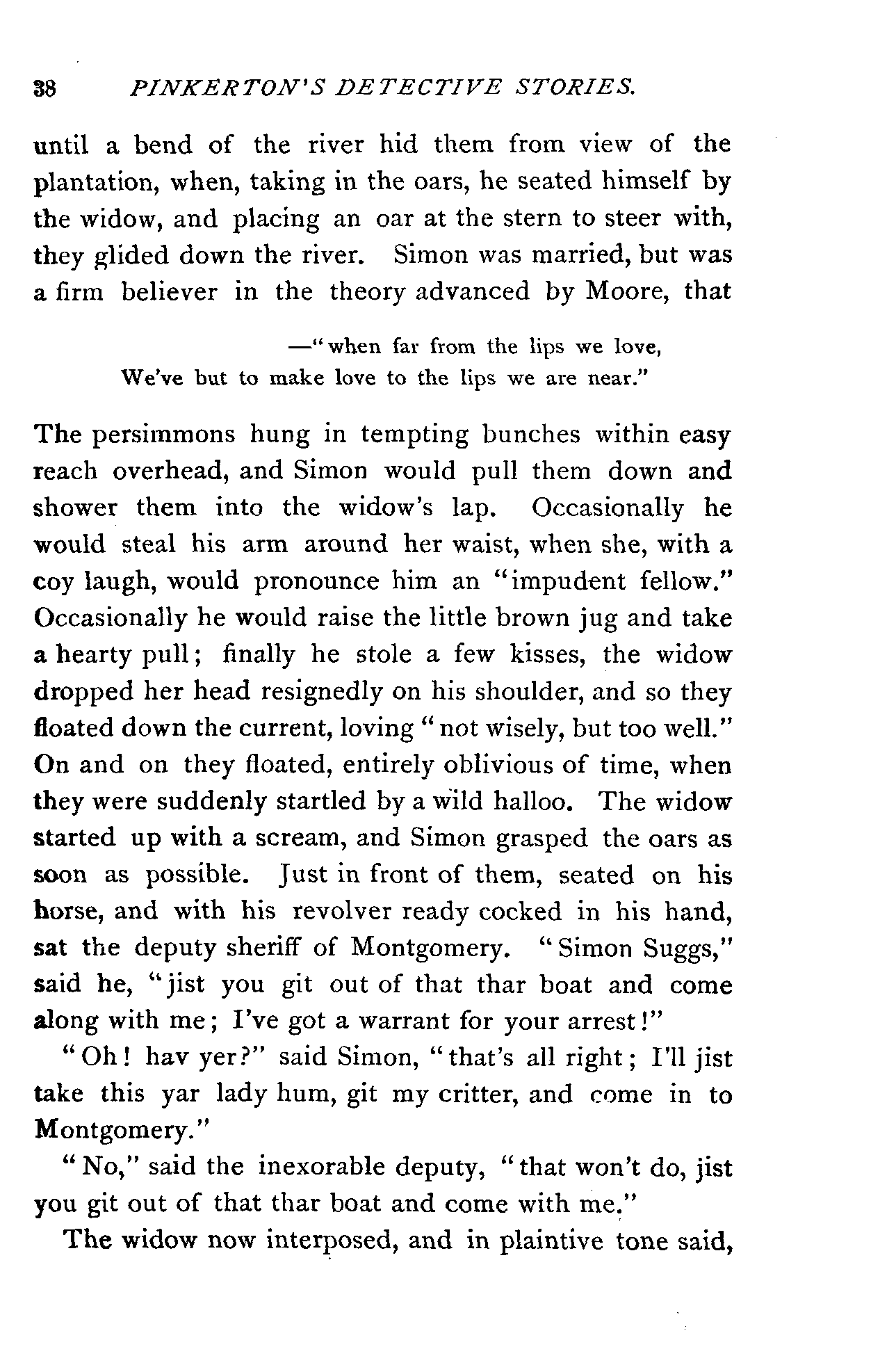 38 PINKERTON'S DETECTIVE STORIES.

until a bend of the river hid them from view of the plantation, when, taking in the oars, he seated himself by the widow, and placing an oar at the stern to steer with, they glided down the river. Simon was married, but was a firm believer in the theory advanced by Moore, that

—"when far from the lips we love,
We've but to make love to the lips we are near."

The persimmons hung in tempting bunches within easy reach overhead, and Simon would pull them down and shower them into the widow's lap. Occasionally he would steal his arm around her waist, when she, with a coy laugh, would pronounce him an "impudent fellow." Occasionally he would raise the little brown jug and take a hearty pull; finally he stole a few kisses, the widow dropped her head resignedly on his shoulder, and so they floated down the current, loving "not wisely, but too well." On and on they floated, entirely oblivious of time, when they were suddenly startled by a wild halloo. The widow started up with a scream, and Simon grasped the oars as soon as possible. Just in front of them, seated on his horse, and with his revolver ready cocked in his hand, sat the deputy sheriff of Montgomery. "Simon Suggs," said he, "jist you git out of that thar boat and come along with me; I've got a warrant for your arrest!"

"Oh! hav yer?" said Simon, "that's all right; I'll jist take this yar lady hum, git my critter, and come in to Montgomery."

"No," said the inexorable deputy, "that won't do, jist you git out of that thar boat and come with me."

The widow now interposed, and in plaintive tone said,